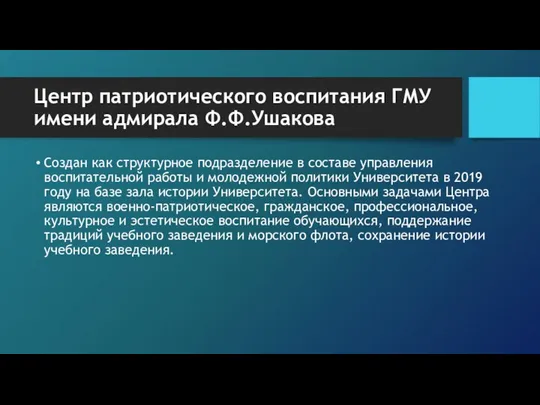 Центр патриотического воспитания ГМУ имени адмирала Ф.Ф.Ушакова

• Создан как структурное подразделение в составе управления воспитательной работы и молодежной политики Университета в 2019 году на базе зала истории Университета. Основными задачами Центра являются военно-патриотическое, гражданское, профессиональное, культурное и эстетическое воспитание обучающихся, поддержание традиций учебного заведения и морского флота, сохранение истории учебного заведения.